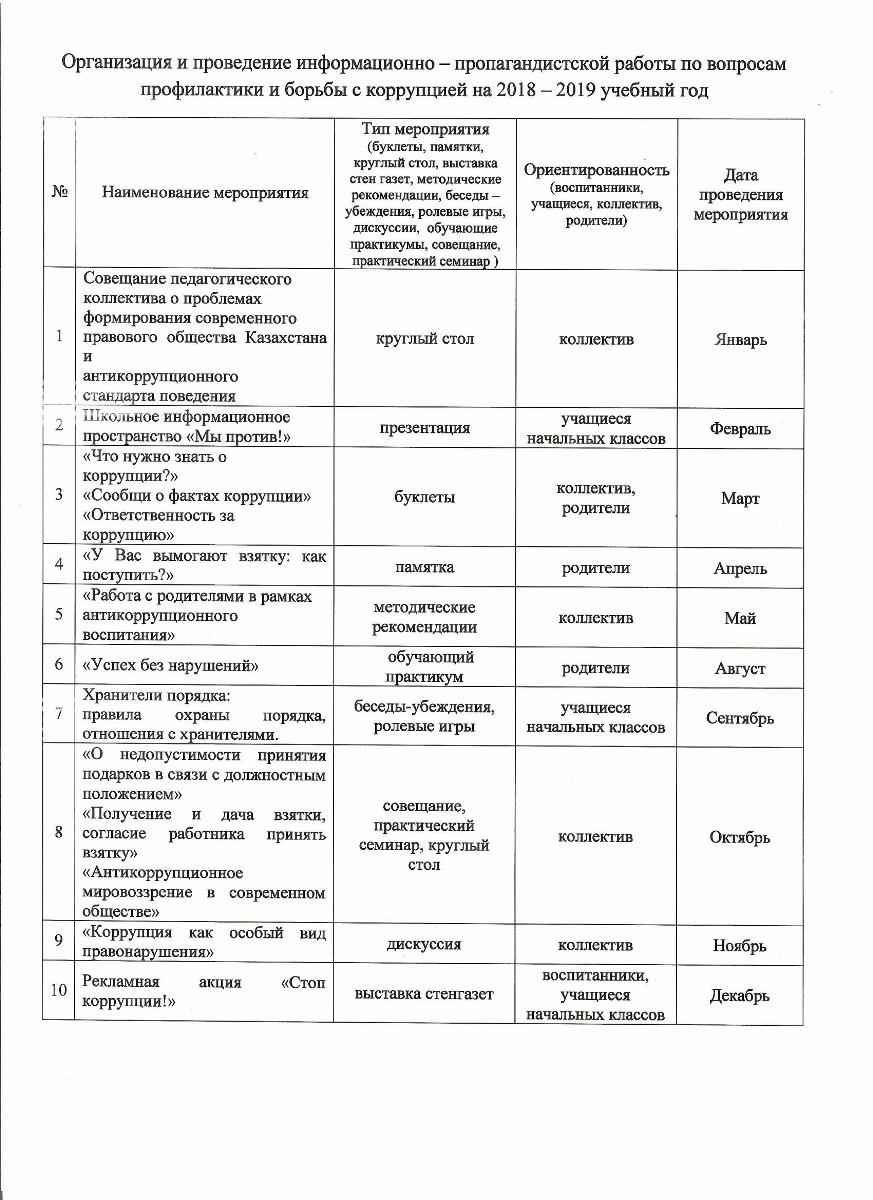 Организация и проведение информационно – пропагандистской работы по вопросам профилактики и борьбы с коррупцией на 2018 – 2019 учебный год

| № | Наименование мероприятия | Тип мероприятия (буклеты, памятки, круглый стол, выставка стен газет, методические рекомендации, беседы – убеждения, ролевые игры, дискуссии, обучающие практикумы, совещание, практический семинар ) | Ориентированность (воспитанники, учащиеся, коллектив, родители) | Дата проведения мероприятия |
|---|---|---|---|---|
| 1 | Совещание педагогического коллектива о проблемах формирования современного правового общества Казахстана и антикоррупционного стандарта поведения | круглый стол | коллектив | Январь |
| 2 | Школьное информационное пространство «Мы против!» | презентация | учащиеся начальных классов | Февраль |
| 3 | «Что нужно знать о коррупции?» «Сообщи о фактах коррупции» «Ответственность за коррупцию» | буклеты | коллектив, родители | Март |
| 4 | «У Вас вымогают взятку: как поступить?» | памятка | родители | Апрель |
| 5 | «Работа с родителями в рамках антикоррупционного воспитания» | методические рекомендации | коллектив | Май |
| 6 | «Успех без нарушений» | обучающий практикум | родители | Август |
| 7 | Хранители порядка: правила охраны порядка, отношения с хранителями. | беседы-убеждения, ролевые игры | учащиеся начальных классов | Сентябрь |
| 8 | «О недопустимости принятия подарков в связи с должностным положением» «Получение и дача взятки, согласие работника принять взятку» «Антикоррупционное мировоззрение в современном обществе» | совещание, практический семинар, круглый стол | коллектив | Октябрь |
| 9 | «Коррупция как особый вид правонарушения» | дискуссия | коллектив | Ноябрь |
| 10 | Рекламная акция «Стоп коррупции!» | выставка стенгазет | воспитанники, учащиеся начальных классов | Декабрь |